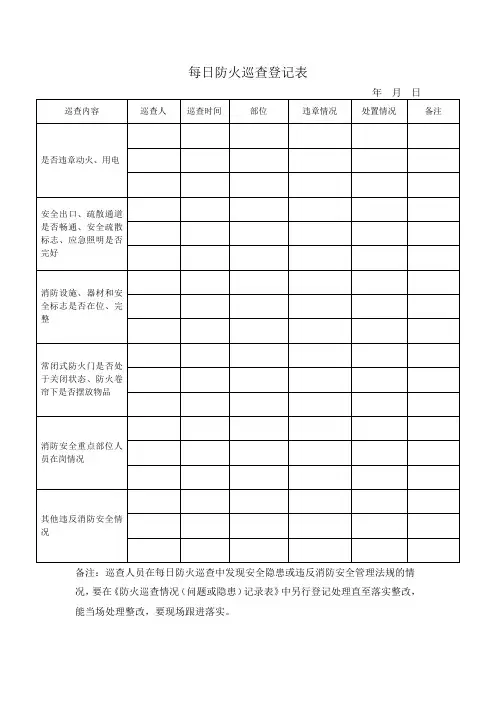 每日防火巡查登记表

年 月 日

| 巡查内容 | 巡查人 | 巡查时间 | 部位 | 违章情况 | 处置情况 | 备注 |
|---|---|---|---|---|---|---|
| 是否违章动火、用电 | | | | | | |
| | | | | | | |
| | | | | | | |
| 安全出口、疏散通道是否畅通、安全疏散标志、应急照明是否完好 | | | | | | |
| | | | | | | |
| | | | | | | |
| 消防设施、器材和安全标志是否在位、完整 | | | | | | |
| | | | | | | |
| | | | | | | |
| 常闭式防火门是否处于关闭状态、防火卷帘下是否摆放物品 | | | | | | |
| | | | | | | |
| | | | | | | |
| 消防安全重点部位人员在岗情况 | | | | | | |
| | | | | | | |
| | | | | | | |
| 其他违反消防安全情况 | | | | | | |
| | | | | | | |
| | | | | | | |

备注：巡查人员在每日防火巡查中发现安全隐患或违反消防安全管理法规的情况，要在《防火巡查情况（问题或隐患）记录表》中另行登记处理直至落实整改，能当场处理整改，要现场跟进落实。